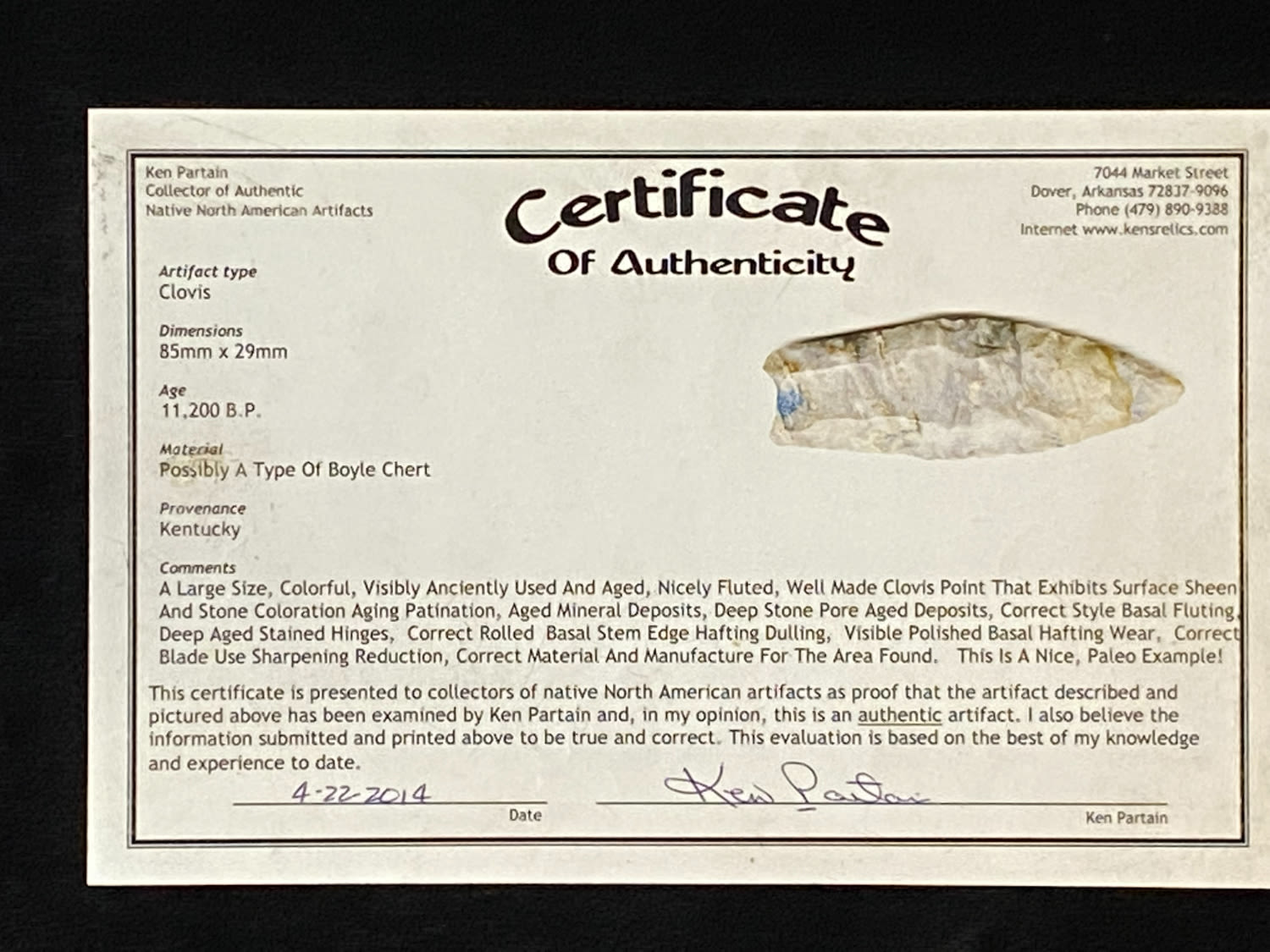 Ken Partain
Collector of Authentic
Native North American Artifacts

Certificate
Of Authenticity

7044 Market Street
Dover, Arkansas 72837-9096
Phone (479) 890-9388
Internet www.kensrelics.com

Artifact type
Clovis

Dimensions
85mm x 29mm

Age
11,200 B.P.

Material
Possibly A Type Of Boyle Chert

Provenance
Kentucky

Comments
A Large Size, Colorful, Visibly Anciently Used And Aged, Nicely Fluted, Well Made Clovis Point That Exhibits Surface Sheen And Stone Coloration Aging Patination, Aged Mineral Deposits, Deep Stone Pore Aged Deposits, Correct Style Basal Fluting, Deep Aged Stained Hinges, Correct Rolled Basal Stem Edge Hafting Dulling, Visible Polished Basal Hafting Wear, Correct Blade Use Sharpening Reduction, Correct Material And Manufacture For The Area Found. This Is A Nice, Paleo Example!

This certificate is presented to collectors of native North American artifacts as proof that the artifact described and pictured above has been examined by Ken Partain and, in my opinion, this is an authentic artifact. I also believe the information submitted and printed above to be true and correct. This evaluation is based on the best of my knowledge and experience to date.

4-22-2014
Date

Ken Partain
Ken Partain